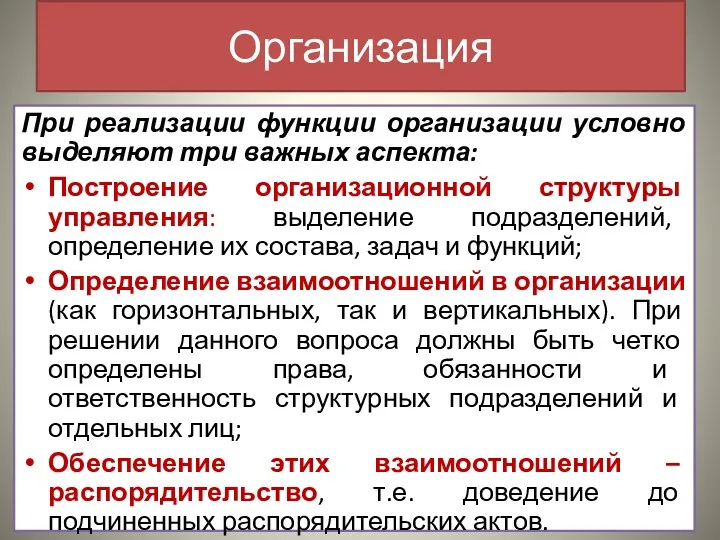 Организация

При реализации функции организации условно выделяют три важных аспекта:

• Построение организационной структуры управления: выделение подразделений, определение их состава, задач и функций;

• Определение взаимоотношений в организации (как горизонтальных, так и вертикальных). При решении данного вопроса должны быть четко определены права, обязанности и ответственность структурных подразделений и отдельных лиц;

• Обеспечение этих взаимоотношений – распорядительство, т.е. доведение до подчиненных распорядительских актов.